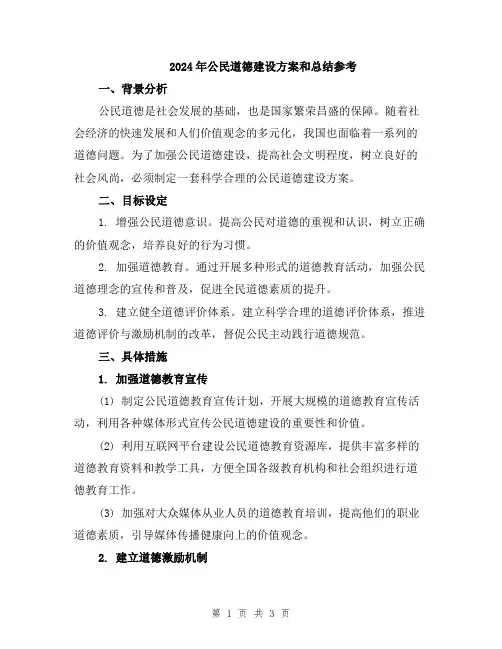 2024年公民道德建设方案和总结参考

一、背景分析

公民道德是社会发展的基础，也是国家繁荣昌盛的保障。随着社会经济的快速发展和人们价值观念的多元化，我国也面临着一系列的道德问题。为了加强公民道德建设，提高社会文明程度，树立良好的社会风尚，必须制定一套科学合理的公民道德建设方案。

二、目标设定

1. 增强公民道德意识。提高公民对道德的重视和认识，树立正确的价值观念，培养良好的行为习惯。

2. 加强道德教育。通过开展多种形式的道德教育活动，加强公民道德理念的宣传和普及，促进全民道德素质的提升。

3. 建立健全道德评价体系。建立科学合理的道德评价体系，推进道德评价与激励机制的改革，督促公民主动践行道德规范。

三、具体措施

1. 加强道德教育宣传

(1) 制定公民道德教育宣传计划，开展大规模的道德教育宣传活动，利用各种媒体形式宣传公民道德建设的重要性和价值。

(2) 利用互联网平台建设公民道德教育资源库，提供丰富多样的道德教育资料和教学工具，方便全国各级教育机构和社会组织进行道德教育工作。

(3) 加强对大众媒体从业人员的道德教育培训，提高他们的职业道德素质，引导媒体传播健康向上的价值观念。

2. 建立道德激励机制

第 1 页 共 3 页